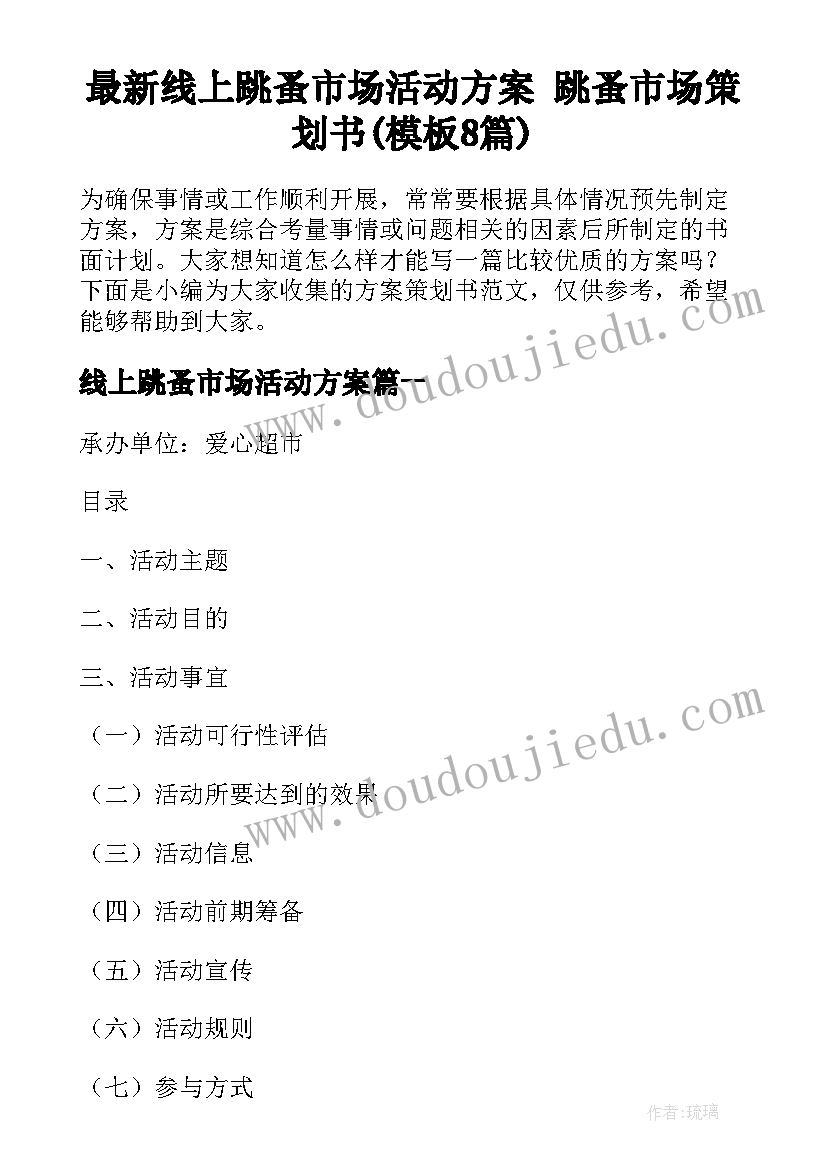 最新线上跳蚤市场活动方案 跳蚤市场策划书(模板8篇)

为确保事情或工作顺利开展，常常要根据具体情况预先制定方案，方案是综合考量事情或问题相关的因素后所制定的书面计划。大家想知道怎么样才能写一篇比较优质的方案吗？下面是小编为大家收集的方案策划书范文，仅供参考，希望能够帮助到大家。

www.doudoujiedu.com

线上跳蚤市场活动方案篇一

承办单位：爱心超市

目录

一、活动主题

二、活动目的

三、活动事宜

（一）活动可行性评估

（二）活动所要达到的效果

www.doudoujiedu.com

（三）活动信息

（四）活动前期筹备

（五）活动宣传

（六）活动规则

（七）参与方式

作者：琉璃